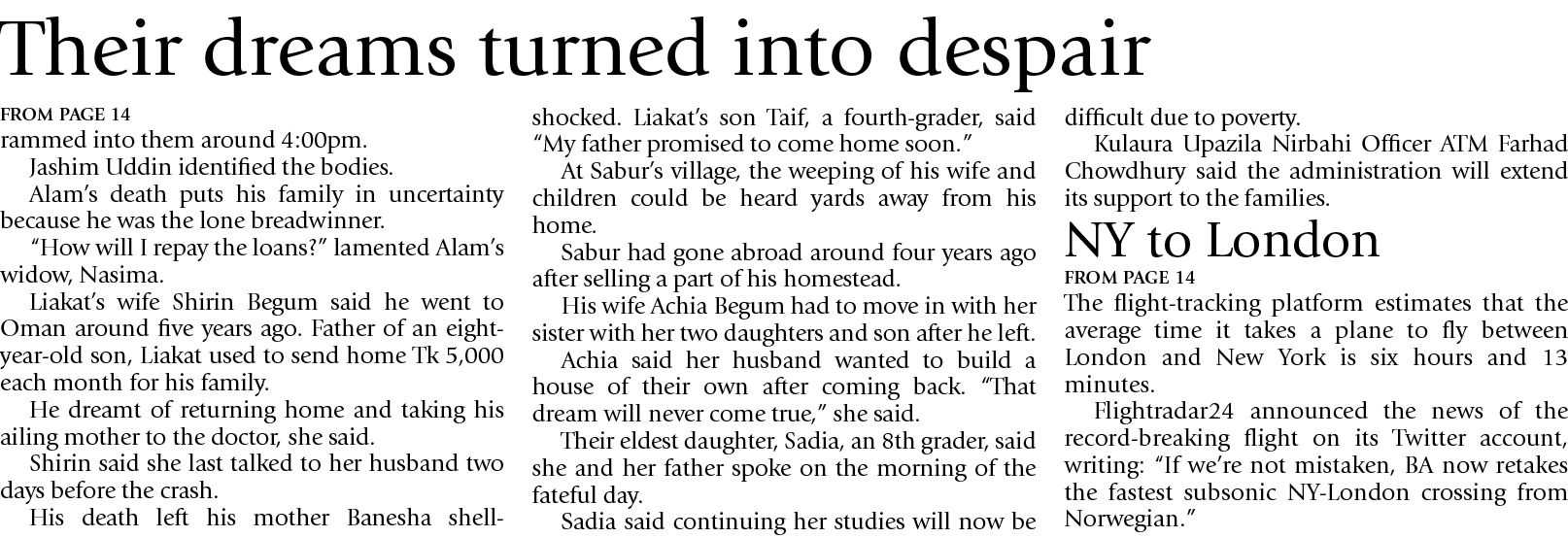 Their dreams turned into despair

FROM PAGE 14
rammed into them around 4:00pm.

Jashim Uddin identified the bodies.

Alam's death puts his family in uncertainty because he was the lone breadwinner.

"How will I repay the loans?" lamented Alam's widow, Nasima.

Liakat's wife Shirin Begum said he went to Oman around five years ago. Father of an eight-year-old son, Liakat used to send home Tk 5,000 each month for his family.

He dreamt of returning home and taking his ailing mother to the doctor, she said.

Shirin said she last talked to her husband two days before the crash.

His death left his mother Banesha shell-shocked. Liakat's son Taif, a fourth-grader, said "My father promised to come home soon."

At Sabur's village, the weeping of his wife and children could be heard yards away from his home.

Sabur had gone abroad around four years ago after selling a part of his homestead.

His wife Achia Begum had to move in with her sister with her two daughters and son after he left.

Achia said her husband wanted to build a house of their own after coming back. "That dream will never come true," she said.

Their eldest daughter, Sadia, an 8th grader, said she and her father spoke on the morning of the fateful day.

Sadia said continuing her studies will now be difficult due to poverty.

Kulaura Upazila Nirbahi Officer ATM Farhad Chowdhury said the administration will extend its support to the families.

NY to London

FROM PAGE 14
The flight-tracking platform estimates that the average time it takes a plane to fly between London and New York is six hours and 13 minutes.

Flightradar24 announced the news of the record-breaking flight on its Twitter account, writing: "If we're not mistaken, BA now retakes the fastest subsonic NY-London crossing from Norwegian."